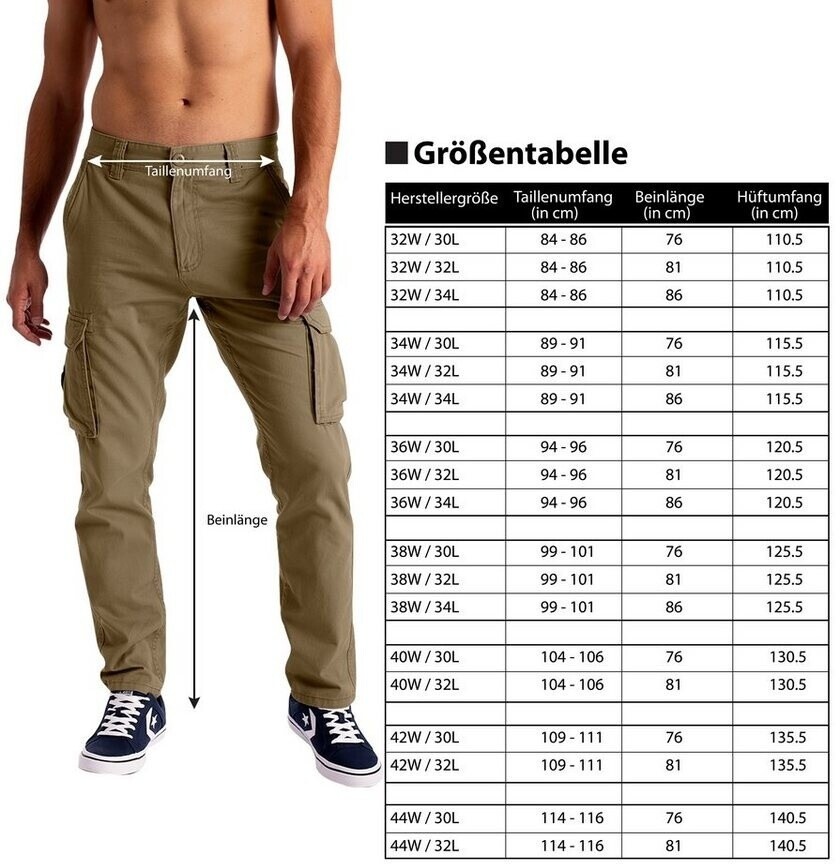 Taillenumfang

Beinlänge

Größentabelle

| Herstellergröße | Taillenumfang (in cm) | Beinlänge (in cm) | Hüftumfang (in cm) |
|---|---|---|---|
| 32W / 30L | 84 - 86 | 76 | 110.5 |
| 32W / 32L | 84 - 86 | 81 | 110.5 |
| 32W / 34L | 84 - 86 | 86 | 110.5 |
| | | | |
| 34W / 30L | 89 - 91 | 76 | 115.5 |
| 34W / 32L | 89 - 91 | 81 | 115.5 |
| 34W / 34L | 89 - 91 | 86 | 115.5 |
| | | | |
| 36W / 30L | 94 - 96 | 76 | 120.5 |
| 36W / 32L | 94 - 96 | 81 | 120.5 |
| 36W / 34L | 94 - 96 | 86 | 120.5 |
| | | | |
| 38W / 30L | 99 - 101 | 76 | 125.5 |
| 38W / 32L | 99 - 101 | 81 | 125.5 |
| 38W / 34L | 99 - 101 | 86 | 125.5 |
| | | | |
| 40W / 30L | 104 - 106 | 76 | 130.5 |
| 40W / 32L | 104 - 106 | 81 | 130.5 |
| | | | |
| 42W / 30L | 109 - 111 | 76 | 135.5 |
| 42W / 32L | 109 - 111 | 81 | 135.5 |
| | | | |
| 44W / 30L | 114 - 116 | 76 | 140.5 |
| 44W / 32L | 114 - 116 | 81 | 140.5 |